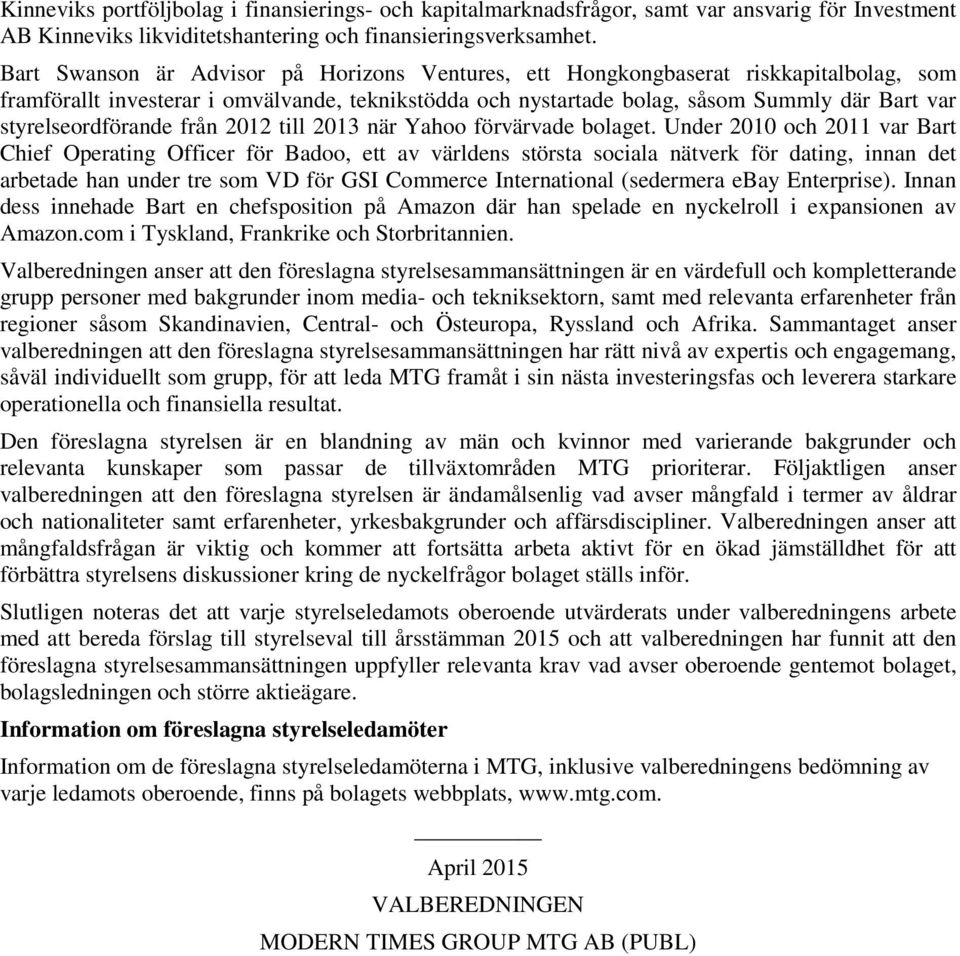 Kinneviks portföljbolag i finansierings- och kapitalmarknadsfrågor, samt var ansvarig för Investment AB Kinneviks likviditetshantering och finansieringsverksamhet.

Bart Swanson är Advisor på Horizons Ventures, ett Hongkongbaserat riskkapitalbolag, som framförallt investerar i omvälvande, teknikstödda och nystartade bolag, såsom Summly där Bart var styrelseordförande från 2012 till 2013 när Yahoo förvärvade bolaget. Under 2010 och 2011 var Bart Chief Operating Officer för Badoo, ett av världens största sociala nätverk för dating, innan det arbetade han under tre som VD för GSI Commerce International (sedermera eBay Enterprise). Innan dess innehade Bart en chefsposition på Amazon där han spelade en nyckelroll i expansionen av Amazon.com i Tyskland, Frankrike och Storbritannien.

Valberedningen anser att den föreslagna styrelsesammansättningen är en värdefull och kompletterande grupp personer med bakgrunder inom media- och tekniksektorn, samt med relevanta erfarenheter från regioner såsom Skandinavien, Central- och Östeuropa, Ryssland och Afrika. Sammantaget anser valberedningen att den föreslagna styrelsesammansättningen har rätt nivå av expertis och engagemang, såväl individuellt som grupp, för att leda MTG framåt i sin nästa investeringsfas och leverera starkare operationella och finansiella resultat.

Den föreslagna styrelsen är en blandning av män och kvinnor med varierande bakgrunder och relevanta kunskaper som passar de tillväxtområden MTG prioriterar. Följaktligen anser valberedningen att den föreslagna styrelsen är ändamålsenlig vad avser mångfald i termer av åldrar och nationaliteter samt erfarenheter, yrkesbakgrunder och affärsdiscipliner. Valberedningen anser att mångfaldsfrågan är viktig och kommer att fortsätta arbeta aktivt för en ökad jämställdhet för att förbättra styrelsens diskussioner kring de nyckelfrågor bolaget ställs inför.

Slutligen noteras det att varje styrelseledamots oberoende utvärderats under valberedningens arbete med att bereda förslag till styrelseval till årsstämman 2015 och att valberedningen har funnit att den föreslagna styrelsesammansättningen uppfyller relevanta krav vad avser oberoende gentemot bolaget, bolagsledningen och större aktieägare.

Information om föreslagna styrelseledamöter

Information om de föreslagna styrelseledamöterna i MTG, inklusive valberedningens bedömning av varje ledamots oberoende, finns på bolagets webbplats, www.mtg.com.

April 2015

VALBEREDNINGEN

MODERN TIMES GROUP MTG AB (PUBL)